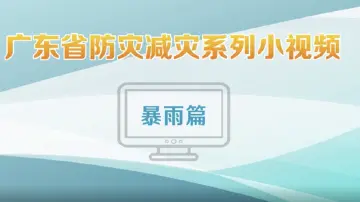 广东省防灾减灾系列小视频

暴雨篇